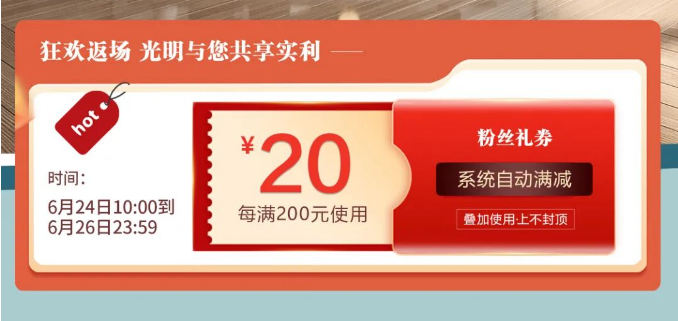 狂欢返场 光明与您共享实利

hot

时间:
6月24日10:00到
6月26日23:59

¥20
每满200元使用

粉丝礼券
系统自动满减
叠加使用·上不封顶